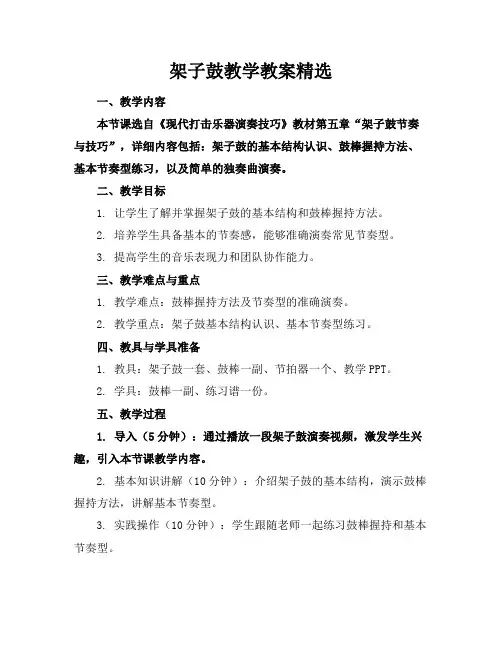 架子鼓教学教案精选

一、教学内容

本节课选自《现代打击乐器演奏技巧》教材第五章“架子鼓节奏与技巧”，详细内容包括：架子鼓的基本结构认识、鼓棒握持方法、基本节奏型练习，以及简单的独奏曲演奏。

二、教学目标

1. 让学生了解并掌握架子鼓的基本结构和鼓棒握持方法。

2. 培养学生具备基本的节奏感，能够准确演奏常见节奏型。

3. 提高学生的音乐表现力和团队协作能力。

三、教学难点与重点

1. 教学难点：鼓棒握持方法及节奏型的准确演奏。

2. 教学重点：架子鼓基本结构认识、基本节奏型练习。

四、教具与学具准备

1. 教具：架子鼓一套、鼓棒一副、节拍器一个、教学PPT。

2. 学具：鼓棒一副、练习谱一份。

五、教学过程

1. 导入（5分钟）：通过播放一段架子鼓演奏视频，激发学生兴趣，引入本节课教学内容。

2. 基本知识讲解（10分钟）：介绍架子鼓的基本结构，演示鼓棒握持方法，讲解基本节奏型。

3. 实践操作（10分钟）：学生跟随老师一起练习鼓棒握持和基本节奏型。